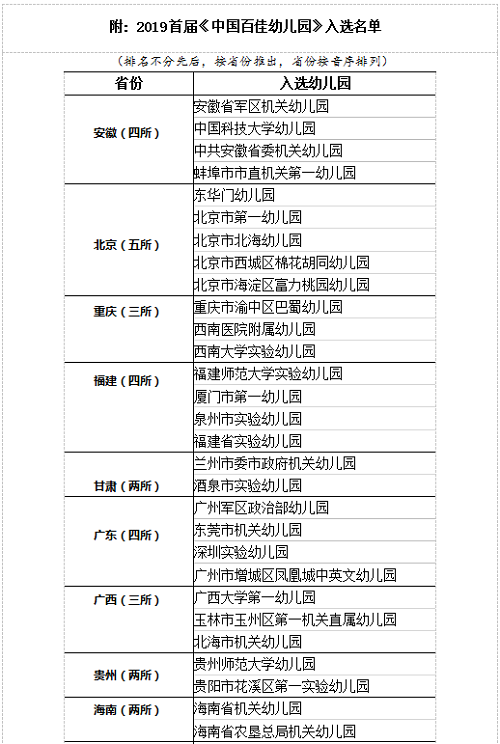 附：2019首届《中国百佳幼儿园》入选名单

（排名不分先后，按省份推出，省份按音序排列）

| 省份 | 入选幼儿园 |
|---|---|
| 安徽（四所） | 安徽省军区机关幼儿园 |
| | 中国科技大学幼儿园 |
| | 中共安徽省委机关幼儿园 |
| | 蚌埠市市直机关第一幼儿园 |
| 北京（五所） | 东华门幼儿园 |
| | 北京市第一幼儿园 |
| | 北京市北海幼儿园 |
| | 北京市西城区棉花胡同幼儿园 |
| | 北京市海淀区富力桃园幼儿园 |
| 重庆（三所） | 重庆市渝中区巴蜀幼儿园 |
| | 西南医院附属幼儿园 |
| | 西南大学实验幼儿园 |
| 福建（四所） | 福建师范大学实验幼儿园 |
| | 厦门市第一幼儿园 |
| | 泉州市实验幼儿园 |
| | 福建省实验幼儿园 |
| 甘肃（两所） | 兰州市委市政府机关幼儿园 |
| | 酒泉市实验幼儿园 |
| 广东（四所） | 广州军区政治部幼儿园 |
| | 东莞市机关幼儿园 |
| | 深圳实验幼儿园 |
| | 广州市增城区凤凰城中英文幼儿园 |
| 广西（三所） | 广西大学第一幼儿园 |
| | 玉林市玉州区第一机关直属幼儿园 |
| | 北海市机关幼儿园 |
| 贵州（两所） | 贵州师范大学幼儿园 |
| | 贵阳市花溪区第一实验幼儿园 |
| 海南（两所） | 海南省机关幼儿园 |
| | 海南省农垦总局机关幼儿园 |